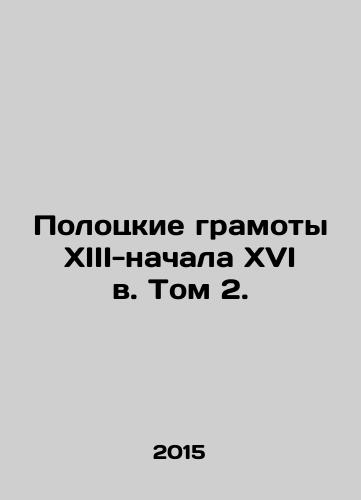 Полоцкие грамоты XIII-начала XVI в. Том 2.

2015